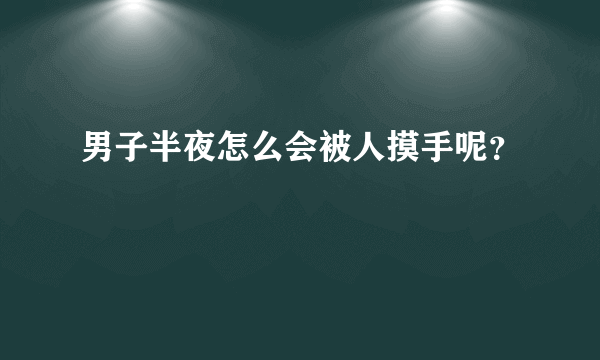 男子半夜怎么会被人摸手呢?